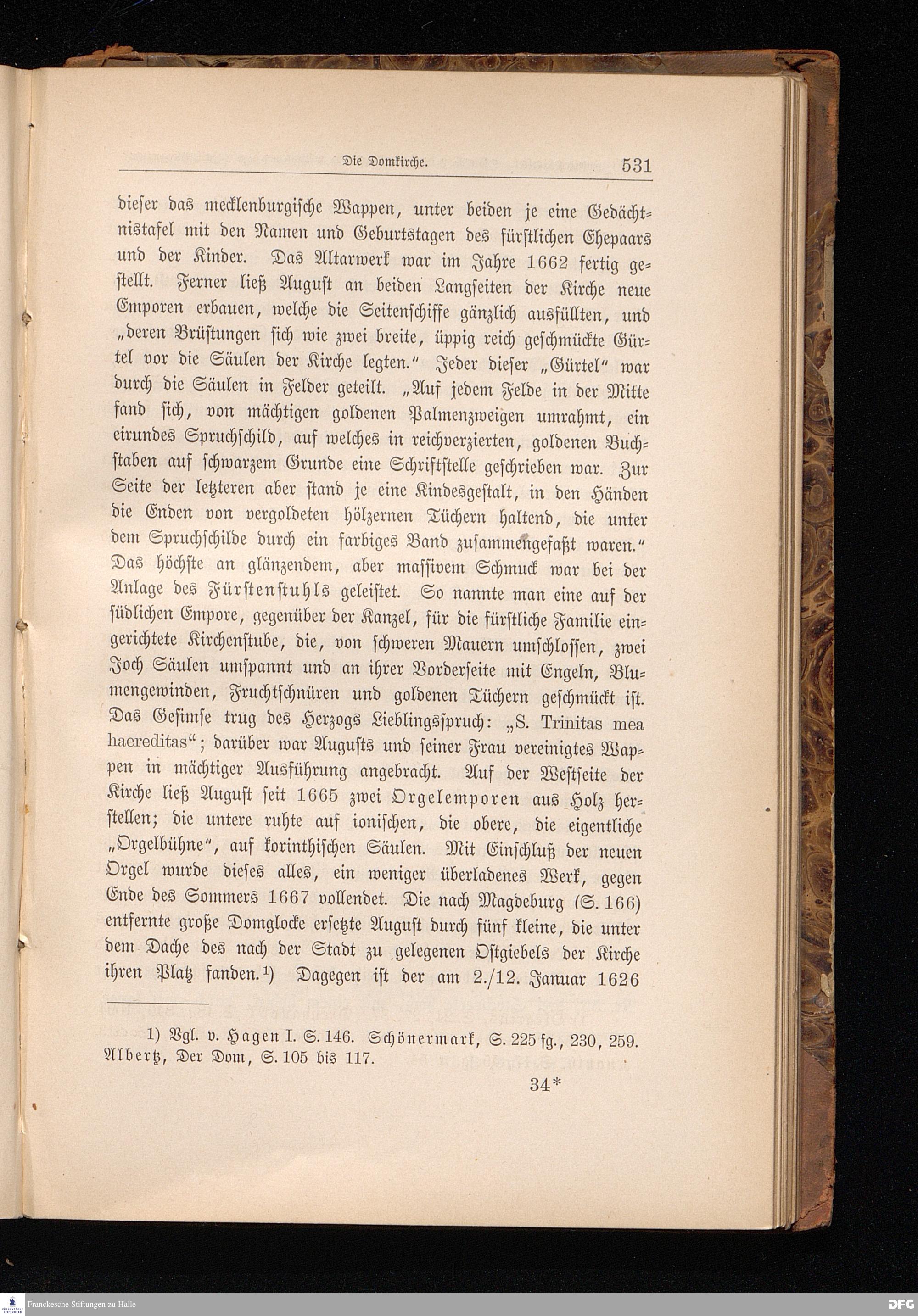 Die Domkirche. 531

dieser das mecklenburgische Wappen, unter beiden je eine Gedächtnistafel mit den Namen und Geburtstagen des fürstlichen Ehepaars und der Kinder. Das Altarwerk war im Jahre 1662 fertig gestellt. Ferner ließ August an beiden Langseiten der Kirche neue Emporen erbauen, welche die Seitenschiffe gänzlich ausfüllten, und „deren Brüstungen sich wie zwei breite, üppig reich geschmückte Gürtel vor die Säulen der Kirche legten.“ Jeder dieser „Gürtel“ war durch die Säulen in Felder geteilt. „Auf jedem Felde in der Mitte fand sich, von mächtigen goldenen Palmenzweigen umrahmt, ein eirundes Spruchschild, auf welches in reichverzierten, goldenen Buchstaben auf schwarzem Grunde eine Schriftstelle geschrieben war. Zur Seite der letzteren aber stand je eine Kindesgestalt, in den Händen die Enden von vergoldeten hölzernen Tüchern haltend, die unter dem Spruchschilde durch ein farbiges Band zusammengefaßt waren.“ Das höchste an glänzendem, aber massivem Schmuck war bei der Anlage des Fürstenstuhls geleistet. So nannte man eine auf der südlichen Empore, gegenüber der Kanzel, für die fürstliche Familie eingerichtete Kirchenstube, die, von schweren Mauern umschlossen, zwei Joch Säulen umspannt und an ihrer Vorderseite mit Engeln, Blumengewinden, Fruchtschnüren und goldenen Tüchern geschmückt ist. Das Gesimse trug des Herzogs Lieblingsspruch: „S. Trinitas mea haereditas“; darüber war Augusts und seiner Frau vereinigtes Wappen in mächtiger Ausführung angebracht. Auf der Westseite der Kirche ließ August seit 1665 zwei Orgelemporen aus Holz herstellen; die untere ruhte auf ionischen, die obere, die eigentliche „Orgelbühne“, auf korinthischen Säulen. Mit Einschluß der neuen Orgel wurde dieses alles, ein weniger überladenes Werk, gegen Ende des Sommers 1667 vollendet. Die nach Magdeburg (S. 166) entfernte große Domglocke ersetzte August durch fünf kleine, die unter dem Dache des nach der Stadt zu gelegenen Ostgiebels der Kirche ihren Platz fanden.¹) Dagegen ist der am 2./12. Januar 1626

1) Vgl. v. Hagen I. S. 146. Schönermark, S. 225 fg., 230, 259. Albertz, Der Dom, S. 105 bis 117.

34*

Franckesche Stiftungen zu Halle
DFG